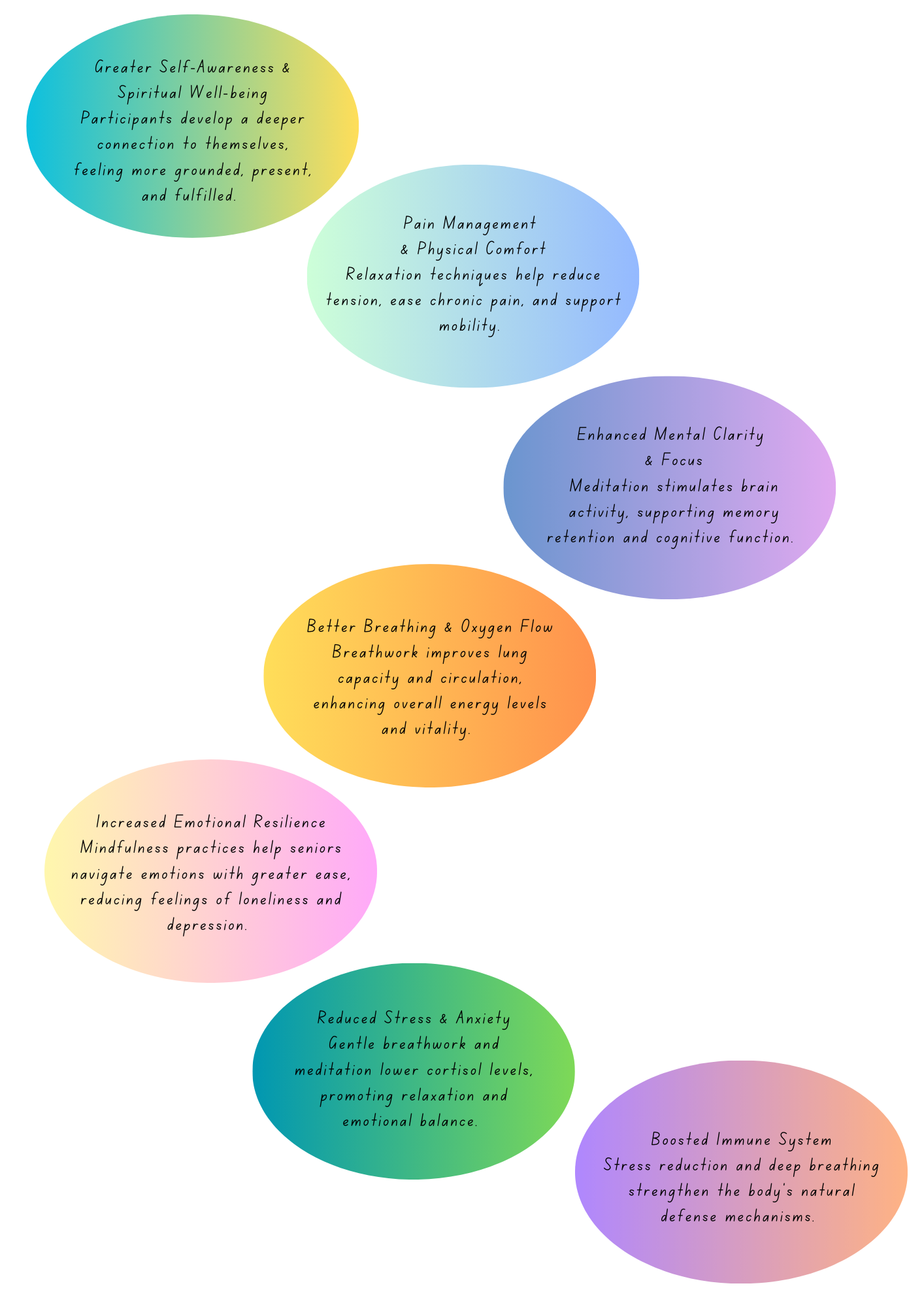 Greater Self-Awareness & Spiritual Well-being
Participants develop a deeper connection to themselves, feeling more grounded, present, and fulfilled.

Pain Management & Physical Comfort
Relaxation techniques help reduce tension, ease chronic pain, and support mobility.

Enhanced Mental Clarity & Focus
Meditation stimulates brain activity, supporting memory retention and cognitive function.

Better Breathing & Oxygen Flow
Breathwork improves lung capacity and circulation, enhancing overall energy levels and vitality.

Increased Emotional Resilience
Mindfulness practices help seniors navigate emotions with greater ease, reducing feelings of loneliness and depression.

Reduced Stress & Anxiety
Gentle breathwork and meditation lower cortisol levels, promoting relaxation and emotional balance.

Boosted Immune System
Stress reduction and deep breathing strengthen the body's natural defense mechanisms.